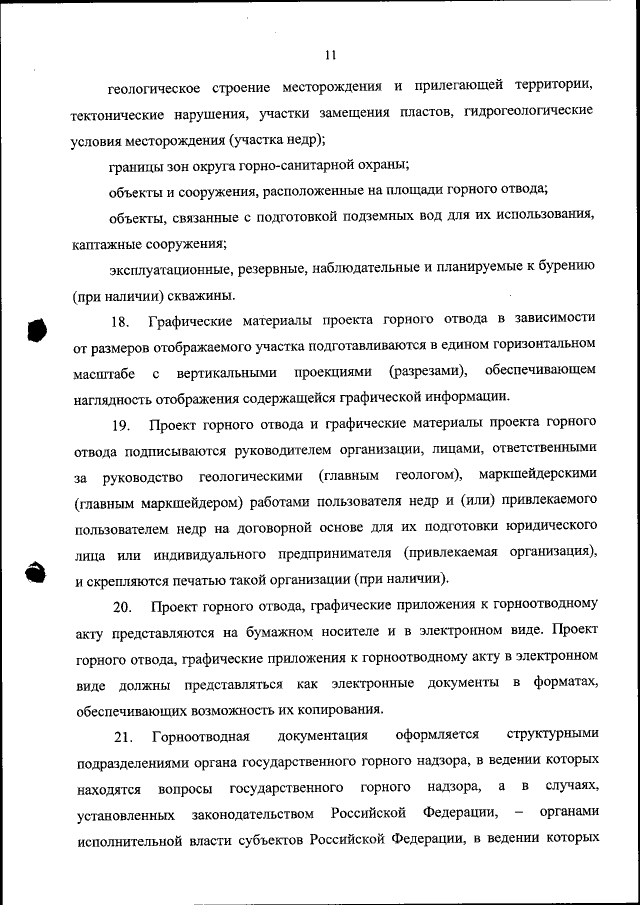 11

геологическое строение месторождения и прилегающей территории, тектонические нарушения, участки замещения пластов, гидрогеологические условия месторождения (участка недр);

границы зон округа горно-санитарной охраны;

объекты и сооружения, расположенные на площади горного отвода;

объекты, связанные с подготовкой подземных вод для их использования, каптажные сооружения;

эксплуатационные, резервные, наблюдательные и планируемые к бурению (при наличии) скважины.

18. Графические материалы проекта горного отвода в зависимости от размеров отображаемого участка подготавливаются в едином горизонтальном масштабе с вертикальными проекциями (разрезами), обеспечивающем наглядность отображения содержащейся графической информации.

19. Проект горного отвода и графические материалы проекта горного отвода подписываются руководителем организации, лицами, ответственными за руководство геологическими (главным геологом), маркшейдерскими (главным маркшейдером) работами пользователя недр и (или) привлекаемого пользователем недр на договорной основе для их подготовки юридического лица или индивидуального предпринимателя (привлекаемая организация), и скрепляются печатью такой организации (при наличии).

20. Проект горного отвода, графические приложения к горноотводному акту представляются на бумажном носителе и в электронном виде. Проект горного отвода, графические приложения к горноотводному акту в электронном виде должны представляться как электронные документы в форматах, обеспечивающих возможность их копирования.

21. Горноотводная документация оформляется структурными подразделениями органа государственного горного надзора, в ведении которых находятся вопросы государственного горного надзора, а в случаях, установленных законодательством Российской Федерации, – органами исполнительной власти субъектов Российской Федерации, в ведении которых